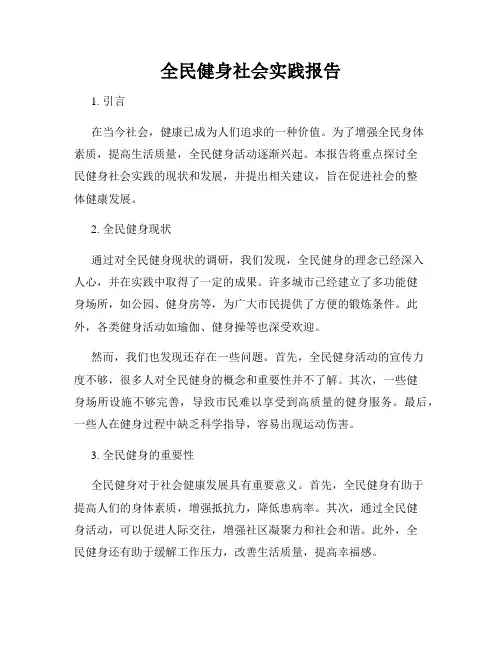 全民健身社会实践报告

1. 引言

在当今社会，健康已成为人们追求的一种价值。为了增强全民身体素质，提高生活质量，全民健身活动逐渐兴起。本报告将重点探讨全民健身社会实践的现状和发展，并提出相关建议，旨在促进社会的整体健康发展。

2. 全民健身现状

通过对全民健身现状的调研，我们发现，全民健身的理念已经深入人心，并在实践中取得了一定的成果。许多城市已经建立了多功能健身场所，如公园、健身房等，为广大市民提供了方便的锻炼条件。此外，各类健身活动如瑜伽、健身操等也深受欢迎。

然而，我们也发现还存在一些问题。首先，全民健身活动的宣传力度不够，很多人对全民健身的概念和重要性并不了解。其次，一些健身场所设施不够完善，导致市民难以享受到高质量的健身服务。最后，一些人在健身过程中缺乏科学指导，容易出现运动伤害。

3. 全民健身的重要性

全民健身对于社会健康发展具有重要意义。首先，全民健身有助于提高人们的身体素质，增强抵抗力，降低患病率。其次，通过全民健身活动，可以促进人际交往，增强社区凝聚力和社会和谐。此外，全民健身还有助于缓解工作压力，改善生活质量，提高幸福感。